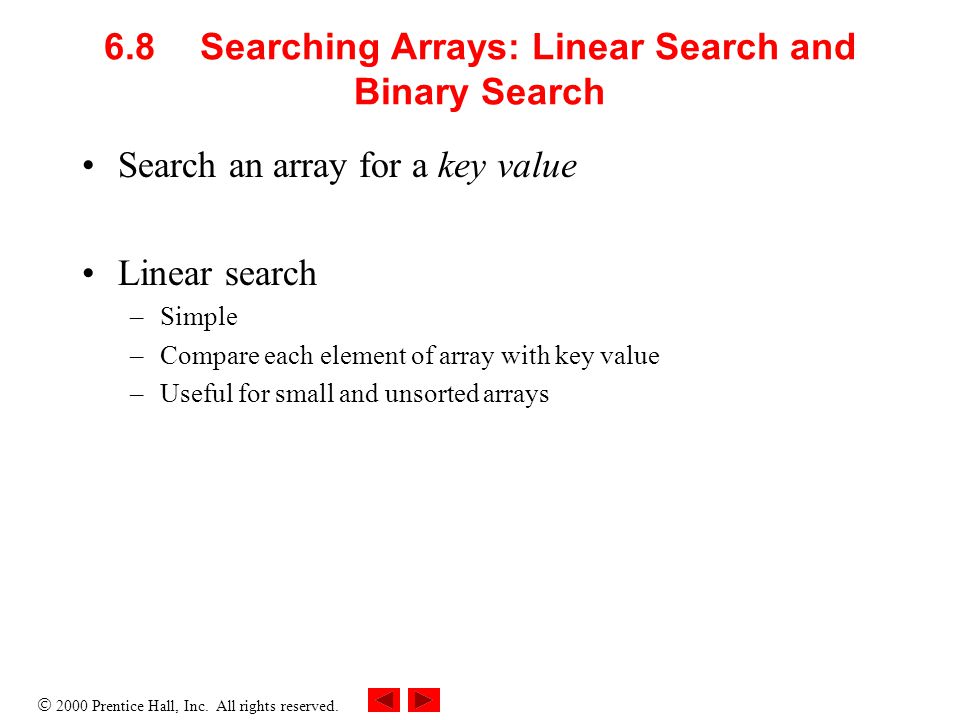 6.8 Searching Arrays: Linear Search and Binary Search

• Search an array for a key value

• Linear search
– Simple
– Compare each element of array with key value
– Useful for small and unsorted arrays

© 2000 Prentice Hall, Inc. All rights reserved.